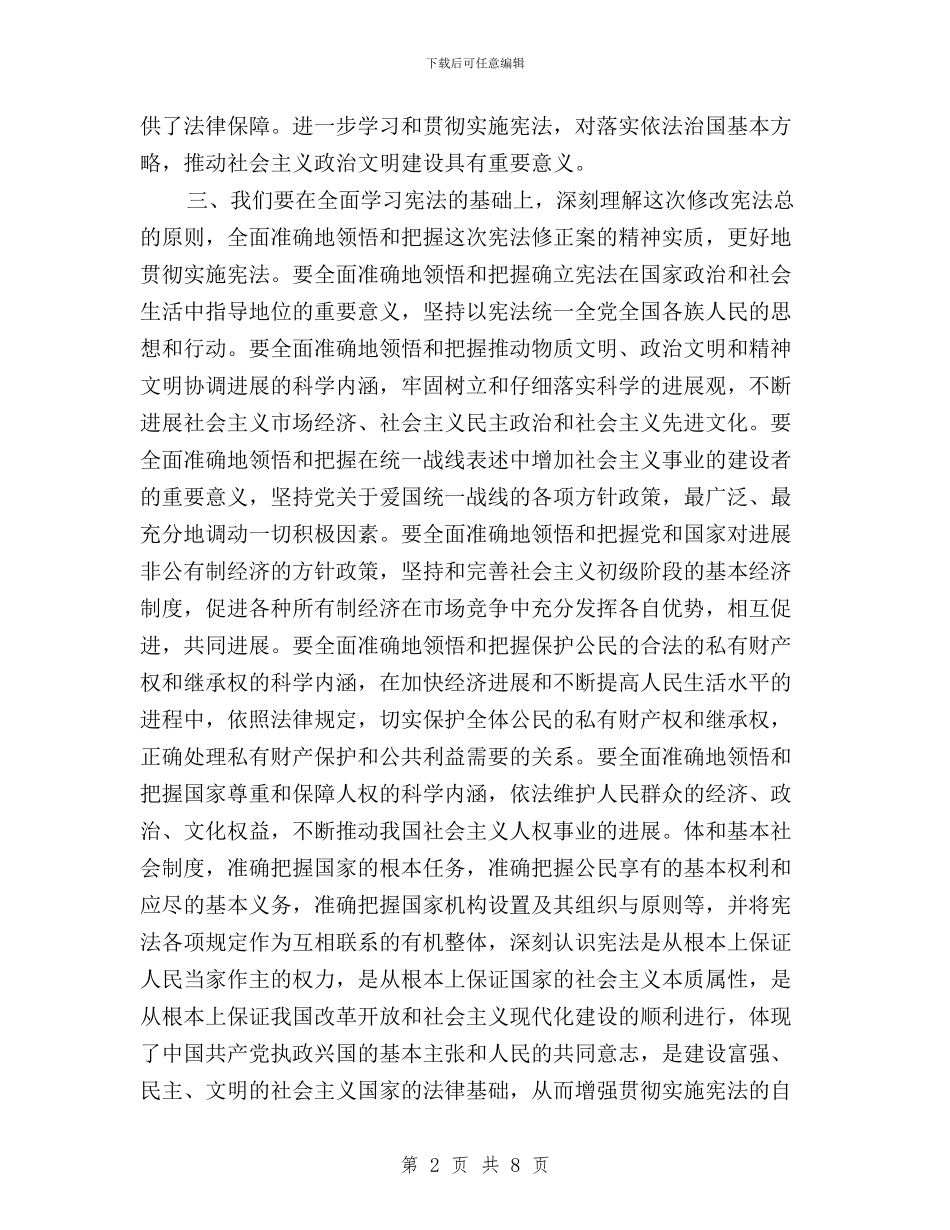 下载后可任意编辑

供了法律保障。进一步学习和贯彻实施宪法，对落实依法治国基本方略，推动社会主义政治文明建设具有重要意义。

三、我们要在全面学习宪法的基础上，深刻理解这次修改宪法总的原则，全面准确地领悟和把握这次宪法修正案的精神实质，更好地贯彻实施宪法。要全面准确地领悟和把握确立宪法在国家政治和社会生活中指导地位的重要意义，坚持以宪法统一全党全国各族人民的思想和行动。要全面准确地领悟和把握推动物质文明、政治文明和精神文明协调进展的科学内涵，牢固树立和仔细落实科学的进展观，不断进展社会主义市场经济、社会主义民主政治和社会主义先进文化。要全面准确地领悟和把握在统一战线表述中增加社会主义事业的建设者的重要意义，坚持党关于爱国统一战线的各项方针政策，最广泛、最充分地调动一切积极因素。要全面准确地领悟和把握党和国家对进展非公有制经济的方针政策，坚持和完善社会主义初级阶段的基本经济制度，促进各种所有制经济在市场竞争中充分发挥各自优势，相互促进，共同进展。要全面准确地领悟和把握保护公民的合法的私有财产权和继承权的科学内涵，在加快经济进展和不断提高人民生活水平的进程中，依照法律规定，切实保护全体公民的私有财产权和继承权，正确处理私有财产保护和公共利益需要的关系。要全面准确地领悟和把握国家尊重和保障人权的科学内涵，依法维护人民群众的经济、政治、文化权益，不断推动我国社会主义人权事业的进展。体和基本社会制度，准确把握国家的根本任务，准确把握公民享有的基本权利和应尽的基本义务，准确把握国家机构设置及其组织与原则等，并将宪法各项规定作为互相联系的有机整体，深刻认识宪法是从根本上保证人民当家作主的权力，是从根本上保证国家的社会主义本质属性，是从根本上保证我国改革开放和社会主义现代化建设的顺利进行，体现了中国共产党执政兴国的基本主张和人民的共同意志，是建设富强、民主、文明的社会主义国家的法律基础，从而增强贯彻实施宪法的自

第 2 页 共 8 页